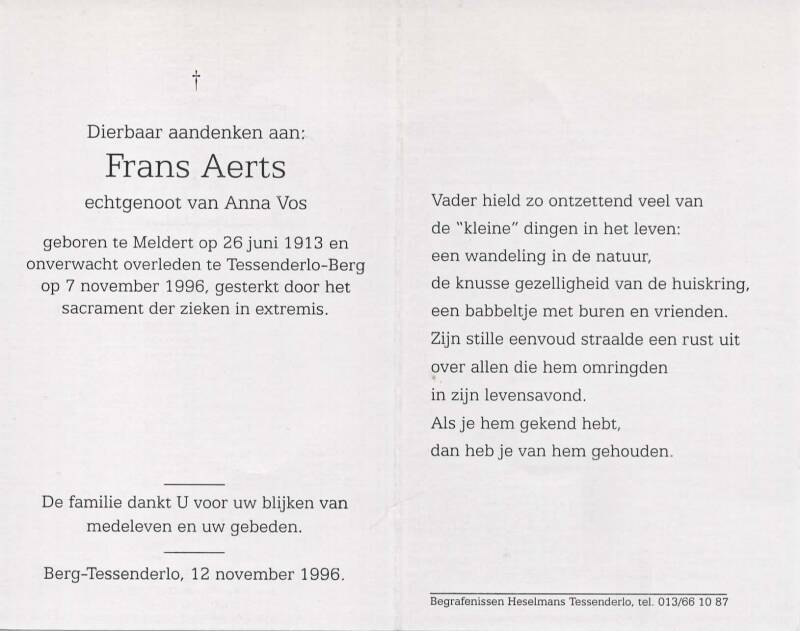 †

Dierbaar aandenken aan:

Frans Aerts

echtgenoot van Anna Vos

geboren te Meldert op 26 juni 1913 en onverwacht overleden te Tessenderlo-Berg op 7 november 1996, gesterkt door het sacrament der zieken in extremis.

De familie dankt U voor uw blijken van medeleven en uw gebeden.

Berg-Tessenderlo, 12 november 1996.

Vader hield zo ontzettend veel van
de "kleine" dingen in het leven:
een wandeling in de natuur,
de knusse gezelligheid van de huiskring,
een babbeltje met buren en vrienden.
Zijn stille eenvoud straalde een rust uit
over allen die hem omringden
in zijn levensavond.
Als je hem gekend hebt,
dan heb je van hem gehouden.

Begrafenissen Heselmans Tessenderlo, tel. 013/66 10 87